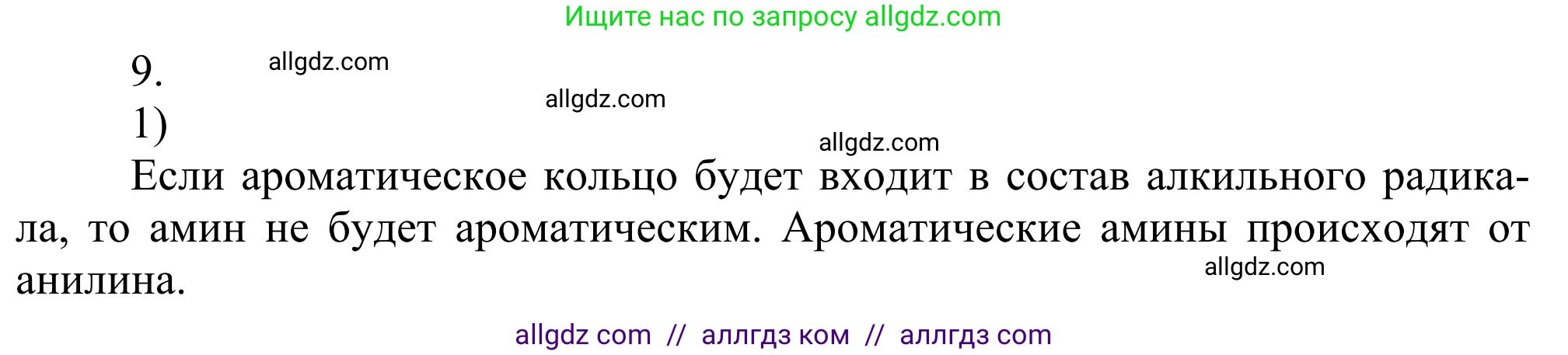 Ищите нас по запросу allgdz.com

9.
allgdz.com
allgdz.com
1)
allgdz.com
Если ароматическое кольцо будет входит в состав алкильного радикала, то амин не будет ароматическим. Ароматические амины происходят от анилина.
allgdz.com

allgdz com // аллгдз ком // аллгдз com